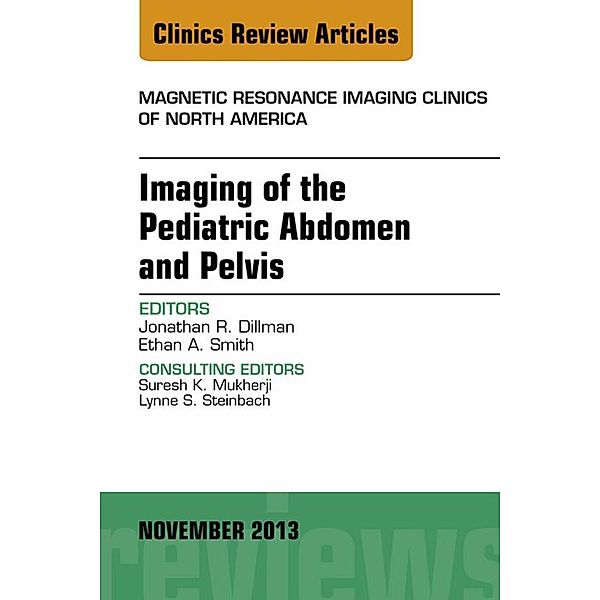 Clinics Review Articles

MAGNETIC RESONANCE IMAGING CLINICS OF NORTH AMERICA

Imaging of the Pediatric Abdomen and Pelvis

EDITORS
Jonathan R. Dillman
Ethan A. Smith

CONSULTING EDITORS
Suresh K. Mukherji
Lynne S. Steinbach

NOVEMBER 2013

reviews